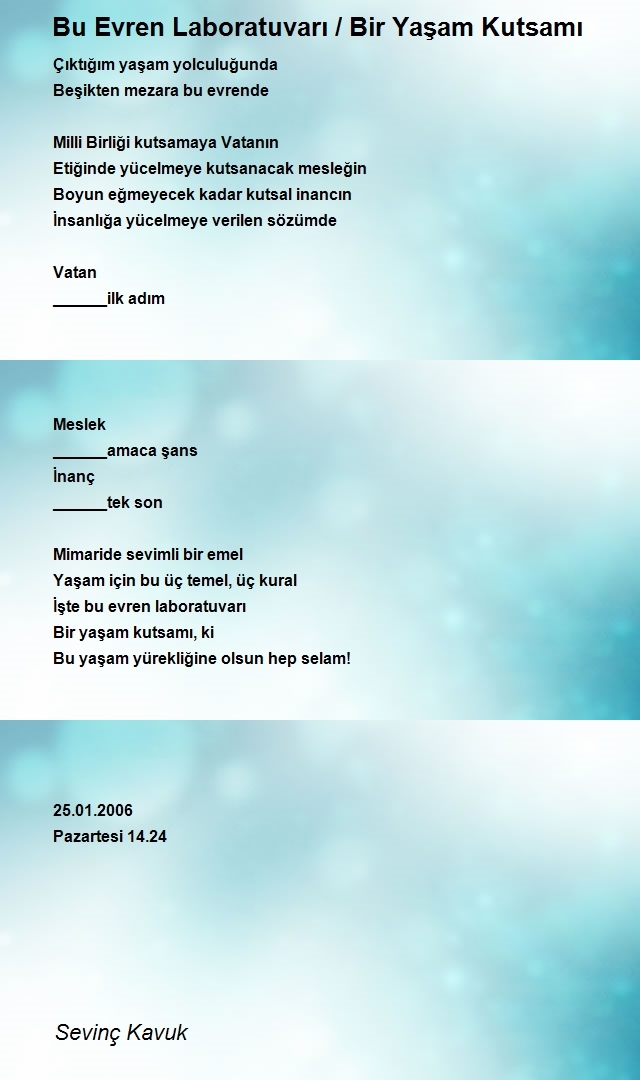 Bu Evren Laboratuvarı / Bir Yaşam Kutsamı

Çıktığım yaşam yolculuğunda
Beşikten mezara bu evrende

Milli Birliği kutsamaya Vatanın
Etiğinde yücelmeye kutsanacak mesleğin
Boyun eğmeyecek kadar kutsal inancın
İnsanlığa yücelmeye verilen sözümde

Vatan
______ilk adım

Meslek
______amaca şans
İnanç
______tek son

Mimaride sevimli bir emel
Yaşam için bu üç temel, üç kural
İşte bu evren laboratuvarı
Bir yaşam kutsamı, ki
Bu yaşam yürekliğine olsun hep selam!

25.01.2006
Pazartesi 14.24

Sevinç Kavuk